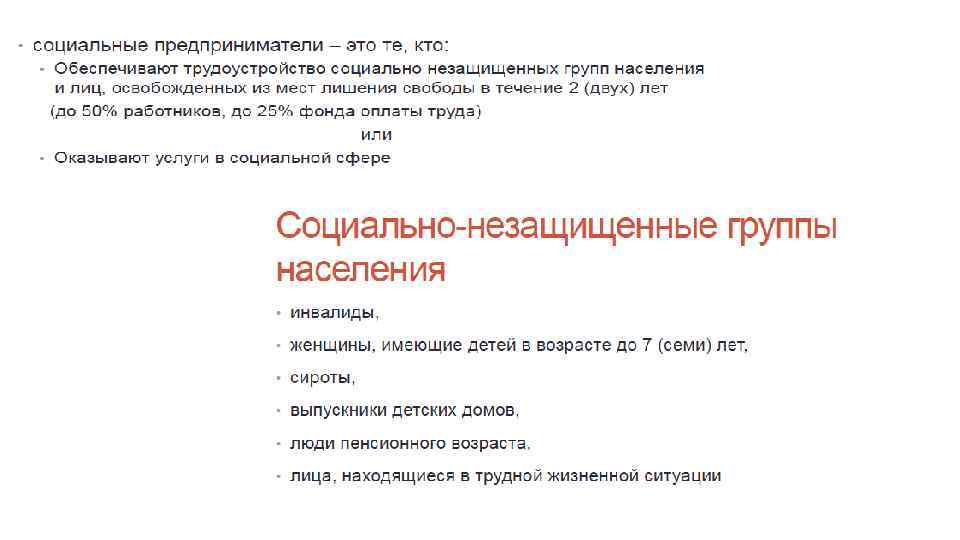 • социальные предприниматели – это те, кто:
• Обеспечивают трудоустройство социально незащищенных групп населения и лиц, освобожденных из мест лишения свободы в течение 2 (двух) лет (до 50% работников, до 25% фонда оплаты труда)
или
• Оказывают услуги в социальной сфере

Социально-незащищенные группы населения

• инвалиды,
• женщины, имеющие детей в возрасте до 7 (семи) лет,
• сироты,
• выпускники детских домов,
• люди пенсионного возраста,
• лица, находящиеся в трудной жизненной ситуации